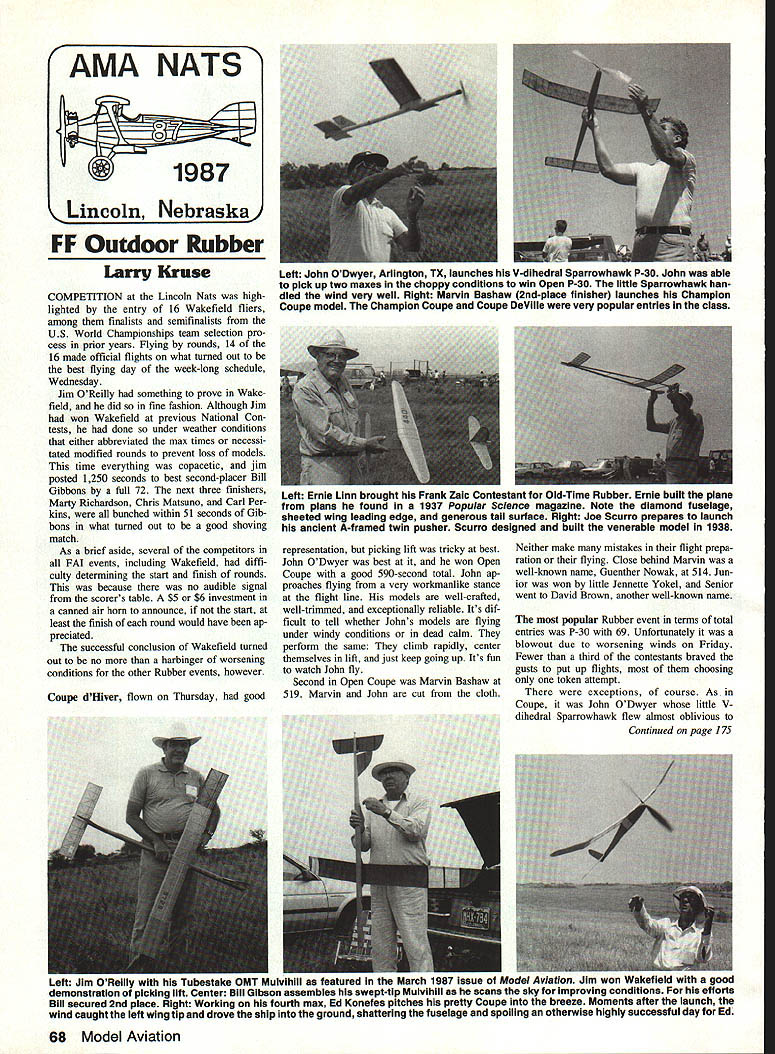 AMA NATS

87

1987

Lincoln, Nebraska

FF Outdoor Rubber

Larry Kruse

COMPETITION at the Lincoln Nats was highlighted by the entry of 16 Wakefield fliers, among them finalists and semifinalists from the U.S. World Championships team selection process in prior years. Flying by rounds, 14 of the 16 made official flights on what turned out to be the best flying day of the week-long schedule, Wednesday.

Jim O'Reilly had something to prove in Wakefield, and he did so in fine fashion. Although Jim had won Wakefield at previous National Contests, he had done so under weather conditions that either abbreviated the max times or necessitated modified rounds to prevent loss of models. This time everything was copacetic, and jim posted 1,250 seconds to best second-placer Bill Gibbons by a full 72. The next three finishers, Marty Richardson, Chris Matsuno, and Carl Perkins, were all bunched within 51 seconds of Gibbons in what turned out to be a good shoving match.

As a brief aside, several of the competitors in all FAI events, including Wakefield, had difficulty determining the start and finish of rounds. This was because there was no audible signal from the scorer's table. A $5 or $6 investment in a canned air horn to announce, if not the start, at least the finish of each round would have been appreciated.

The successful conclusion of Wakefield turned out to be no more than a harbinger of worsening conditions for the other Rubber events, however.

Coupe d'Hiver, flown on Thursday, had good representation, but picking lift was tricky at best. John O'Dwyer was best at it, and he won Open Coupe with a good 590-second total. John approaches flying from a very workmanlike stance at the flight line. His models are well-crafted, well-trimmed, and exceptionally reliable. It's difficult to tell whether John's models are flying under windy conditions or in dead calm. They perform the same: They climb rapidly, center themselves in lift, and just keep going up. It's fun to watch John fly.

Second in Open Coupe was Marvin Bashaw at 519. Marvin and John are cut from the cloth. Neither make many mistakes in their flight preparation or their flying. Close behind Marvin was a well-known name, Guenther Nowak, at 514. Junior was won by little Jennette Yokel, and Senior went to David Brown, another well-known name.

The most popular Rubber event in terms of total entries was P-30 with 69. Unfortunately it was a blowout due to worsening winds on Friday. Fewer than a third of the contestants braved the gusts to put up flights, most of them choosing only one token attempt.

There were exceptions, of course. As in Coupe, it was John O'Dwyer whose little V-dihedral Sparrowhawk flew almost oblivious to

Continued on page 175

Left: John O'Dwyer, Arlington, TX, launches his V-dihedral Sparrowhawk P-30. John was able to pick up two maxes in the choppy conditions to win Open P-30. The little Sparrowhawk handled the wind very well. Right: Marvin Bashaw (2nd-place finisher) launches his Champion Coupe model. The Champion Coupe and Coupe DeVille were very popular entries in the class.

Left: Ernie Linn brought his Frank Zaic Contestant for Old-Time Rubber. Ernie built the plane from plans he found in a 1937 Popular Science magazine. Note the diamond fuselage, sheeted wing leading edge, and generous tail surface. Right: Joe Scurro prepares to launch his ancient A-framed twin pusher. Scurro designed and built the venerable model in 1938.

Left: Jim O'Reilly with his Tubestake OMT Mulvihill as featured in the March 1987 issue of Model Aviation. Jim won Wakefield with a good demonstration of picking lift. Center: Bill Gibson assembles his swept-tip Mulvihill as he scans the sky for improving conditions. For his efforts Bill secured 2nd place. Right: Working on his fourth max, Ed Konefes pitches his pretty Coupe into the breeze. Moments after the launch, the wind caught the left wing tip and drove the ship into the ground, shattering the fuselage and spoiling an otherwise highly successful day for Ed.

68 Model Aviation